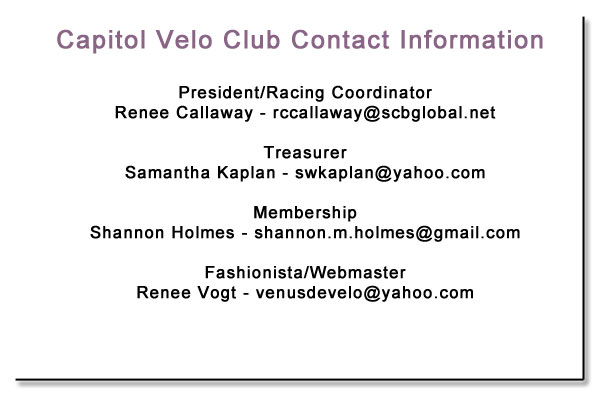 Capitol Velo Club Contact Information

President/Racing Coordinator
Renee Callaway - rccallaway@scbglobal.net

Treasurer
Samantha Kaplan - swkaplan@yahoo.com

Membership
Shannon Holmes - shannon.m.holmes@gmail.com

Fashionista/Webmaster
Renee Vogt - venusdevelo@yahoo.com